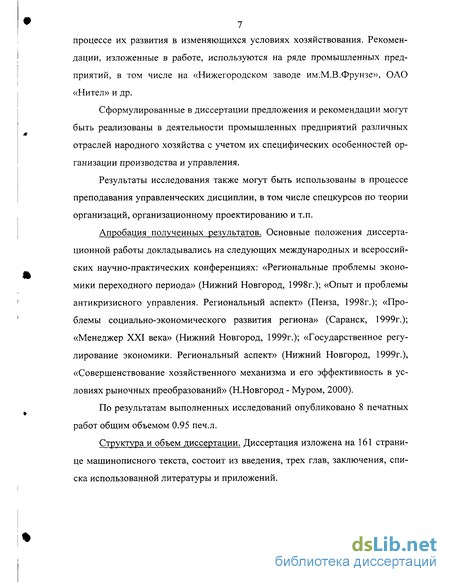 7

процессе их развития в изменяющихся условиях хозяйствования. Рекомендации, изложенные в работе, используются на ряде промышленных предприятий, в том числе на «Нижегородском заводе им.М.В.Фрунзе», ОАО «Нител» и др.

Сформулированные в диссертации предложения и рекомендации могут быть реализованы в деятельности промышленных предприятий различных отраслей народного хозяйства с учетом их специфических особенностей организации производства и управления.

Результаты исследования также могут быть использованы в процессе преподавания управленческих дисциплин, в том числе спецкурсов по теории организаций, организационному проектированию и т.п.

Апробация полученных результатов. Основные положения диссертационной работы докладывались на следующих международных и всероссийских научно-практических конференциях: «Региональные проблемы экономики переходного периода» (Нижний Новгород, 1998г.); «Опыт и проблемы антикризисного управления. Региональный аспект» (Пенза, 1998г.); «Проблемы социально-экономического развития региона» (Саранск, 1999г.); «Менеджер XXI века» (Нижний Новгород, 1999г.); «Государственное регулирование экономики. Региональный аспект» (Нижний Новгород, 1999г.), «Совершенствование хозяйственного механизма и его эффективность в условиях рыночных преобразований» (Н.Новгород - Муром, 2000).

По результатам выполненных исследований опубликовано 8 печатных работ общим объемом 0.95 печ.л.

Структура и объем диссертации. Диссертация изложена на 161 странице машинописного текста, состоит из введения, трех глав, заключения, списка использованной литературы и приложений.

dsLib.net
библиотека диссертаций